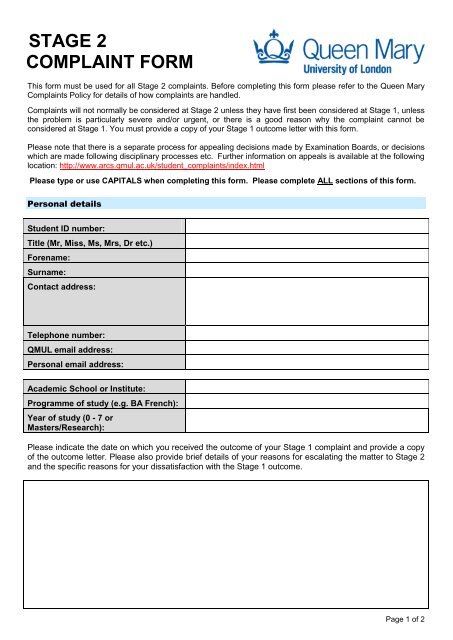 STAGE 2
COMPLAINT FORM

Queen Mary
University of London

This form must be used for all Stage 2 complaints. Before completing this form please refer to the Queen Mary Complaints Policy for details of how complaints are handled.

Complaints will not normally be considered at Stage 2 unless they have first been considered at Stage 1, unless the problem is particularly severe and/or urgent, or there is a good reason why the complaint cannot be considered at Stage 1. You must provide a copy of your Stage 1 outcome letter with this form.

Please note that there is a separate process for appealing decisions made by Examination Boards, or decisions which are made following disciplinary processes etc. Further information on appeals is available at the following location: http://www.arcs.qmul.ac.uk/student_complaints/index.html

Please type or use CAPITALS when completing this form. Please complete ALL sections of this form.

Personal details

| Student ID number: | |
|---|---|
| Title (Mr, Miss, Ms, Mrs, Dr etc.) | |
| Forename: | |
| Surname: | |
| Contact address: | |
| Telephone number: | |
| QMUL email address: | |
| Personal email address: | |

| Academic School or Institute: | |
|---|---|
| Programme of study (e.g. BA French): | |
| Year of study (0 - 7 or Masters/Research): | |

Please indicate the date on which you received the outcome of your Stage 1 complaint and provide a copy of the outcome letter. Please also provide brief details of your reasons for escalating the matter to Stage 2 and the specific reasons for your dissatisfaction with the Stage 1 outcome.

Page 1 of 2